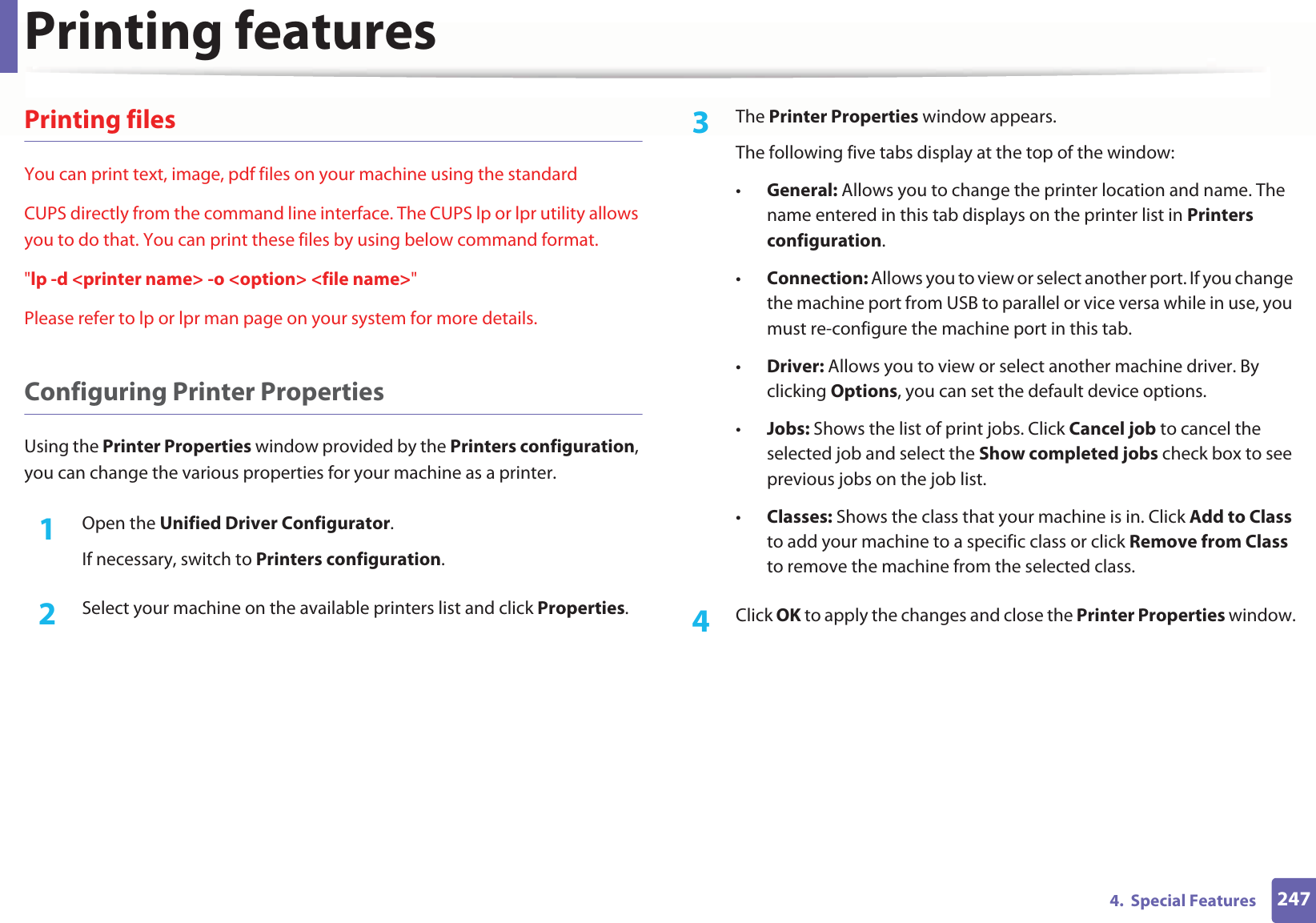 Printing features

Printing files

You can print text, image, pdf files on your machine using the standard

CUPS directly from the command line interface. The CUPS lp or lpr utility allows you to do that. You can print these files by using below command format.

"lp -d <printer name> -o <option> <file name>"

Please refer to lp or lpr man page on your system for more details.

Configuring Printer Properties

Using the Printer Properties window provided by the Printers configuration, you can change the various properties for your machine as a printer.

1 Open the Unified Driver Configurator.

If necessary, switch to Printers configuration.

2 Select your machine on the available printers list and click Properties.

3 The Printer Properties window appears.

The following five tabs display at the top of the window:

• General: Allows you to change the printer location and name. The name entered in this tab displays on the printer list in Printers configuration.

• Connection: Allows you to view or select another port. If you change the machine port from USB to parallel or vice versa while in use, you must re-configure the machine port in this tab.

• Driver: Allows you to view or select another machine driver. By clicking Options, you can set the default device options.

• Jobs: Shows the list of print jobs. Click Cancel job to cancel the selected job and select the Show completed jobs check box to see previous jobs on the job list.

• Classes: Shows the class that your machine is in. Click Add to Class to add your machine to a specific class or click Remove from Class to remove the machine from the selected class.

4 Click OK to apply the changes and close the Printer Properties window.

4. Special Features 247